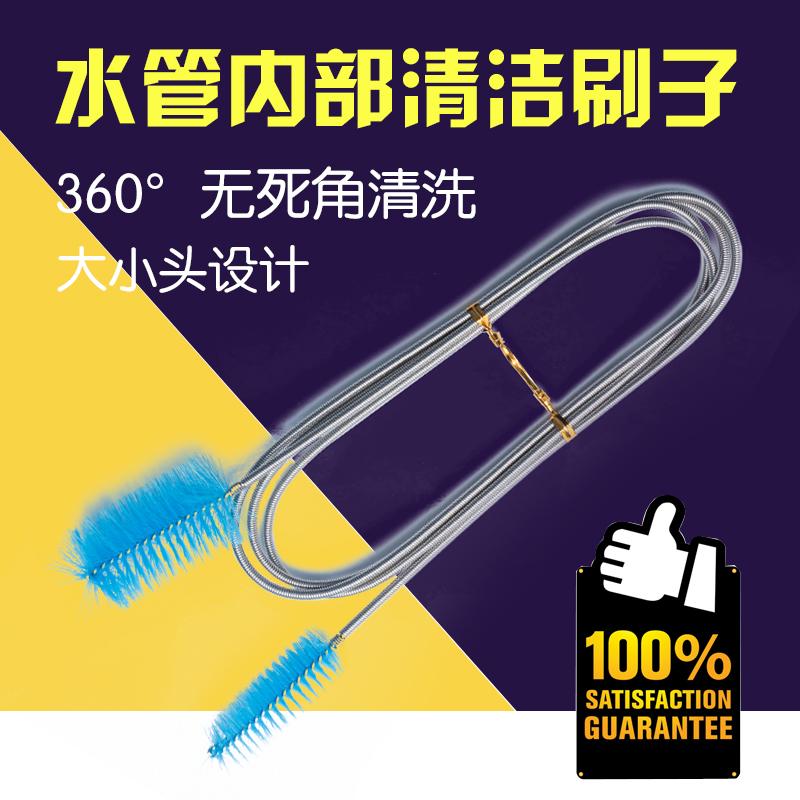 水管内部清洁刷子

360° 无死角清洗

大小头设计

100%
SATISFACTION
GUARANTEE